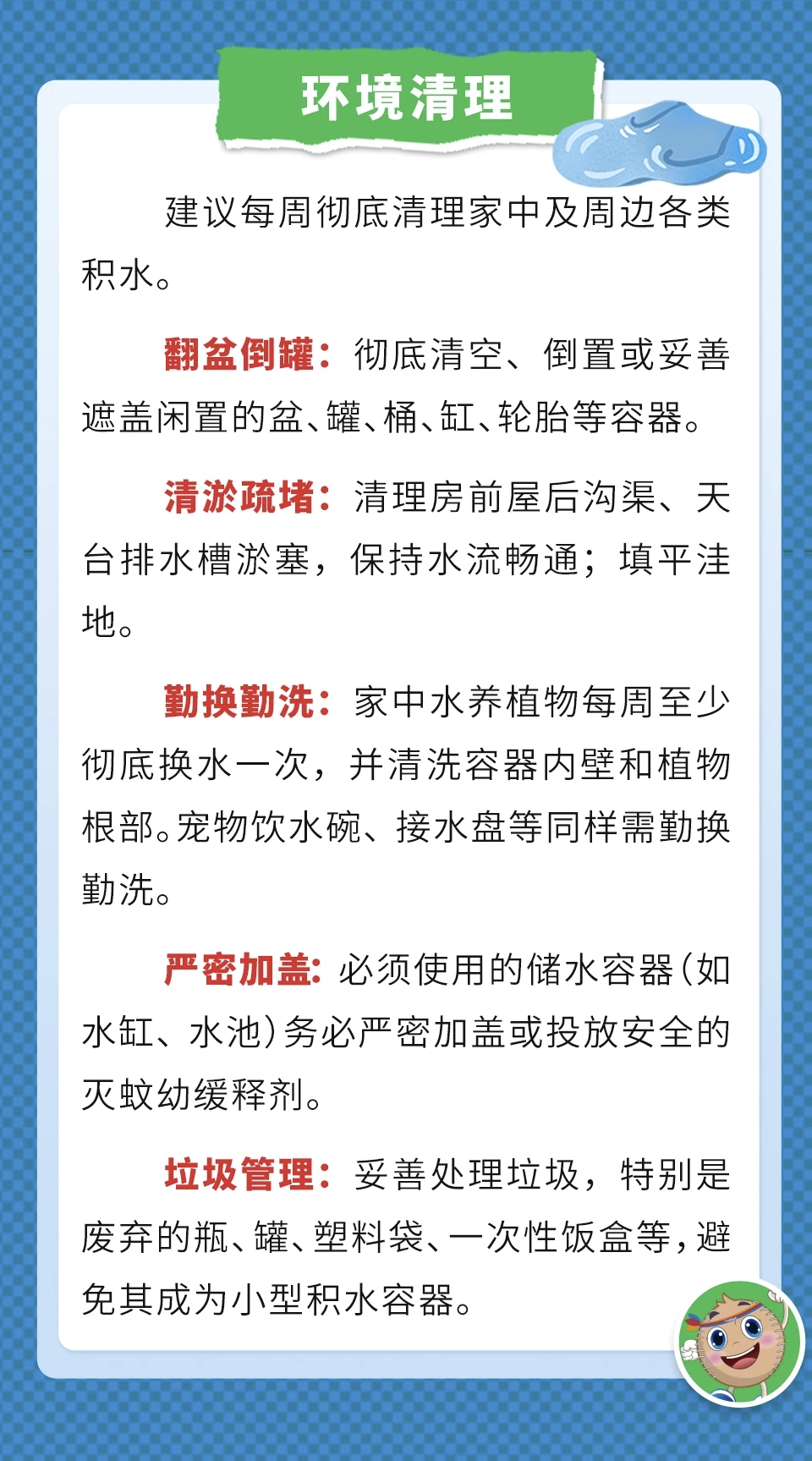 环境清理

建议每周彻底清理家中及周边各类积水。

翻盆倒罐：彻底清空、倒置或妥善遮盖闲置的盆、罐、桶、缸、轮胎等容器。

清淤疏堵：清理房前屋后沟渠、天台排水槽淤塞，保持水流畅通；填平洼地。

勤换勤洗：家中水养植物每周至少彻底换水一次，并清洗容器内壁和植物根部。宠物饮水碗、接水盘等同样需勤换勤洗。

严密加盖：必须使用的储水容器（如水缸、水池）务必严密加盖或投放安全的灭蚊幼缓释剂。

垃圾管理：妥善处理垃圾，特别是废弃的瓶、罐、塑料袋、一次性饭盒等，避免其成为小型积水容器。